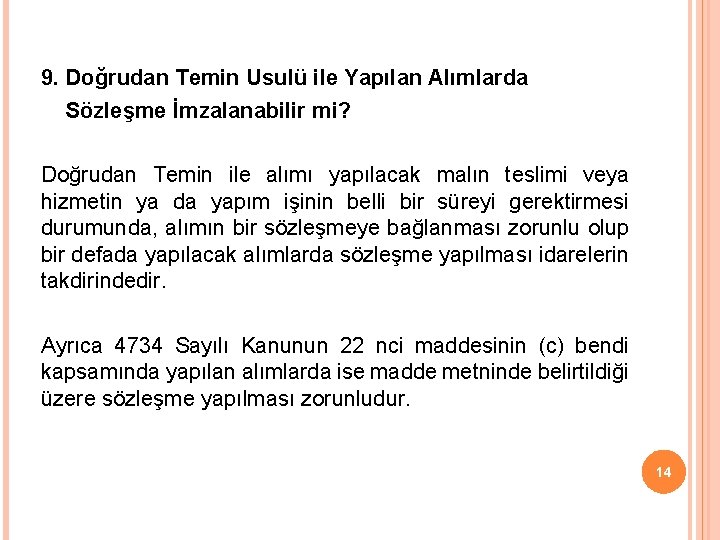 9. Doğrudan Temin Usulü ile Yapılan Alımlarda Sözleşme İmzalanabilir mi?

Doğrudan Temin ile alımı yapılacak malın teslimi veya hizmetin ya da yapım işinin belli bir süreyi gerektirmesi durumunda, alımın bir sözleşmeye bağlanması zorunlu olup bir defada yapılacak alımlarda sözleşme yapılması idarelerin takdirindedir.

Ayrıca 4734 Sayılı Kanunun 22 nci maddesinin (c) bendi kapsamında yapılan alımlarda ise madde metninde belirtildiği üzere sözleşme yapılması zorunludur.

14